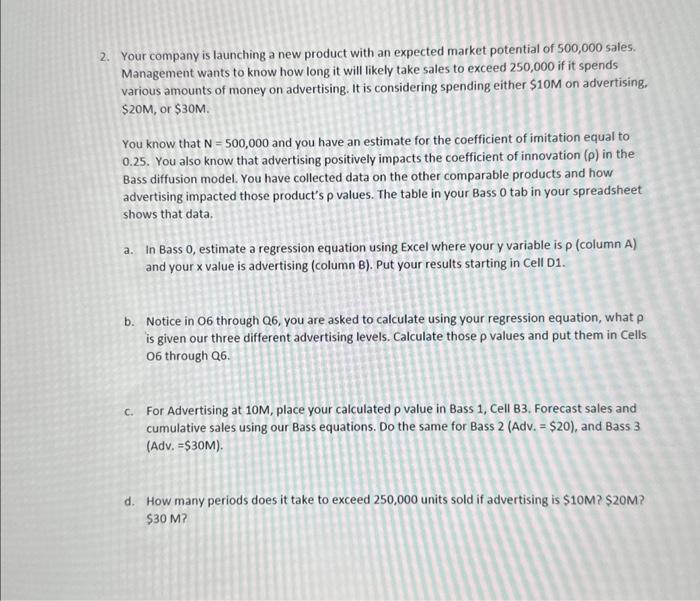 2. Your company is launching a new product with an expected market potential of 500,000 sales. Management wants to know how long it will likely take sales to exceed 250,000 if it spends various amounts of money on advertising. It is considering spending either \$10M on advertising, \$20M, or \$30M.

You know that N = 500,000 and you have an estimate for the coefficient of imitation equal to 0.25. You also know that advertising positively impacts the coefficient of innovation (ρ) in the Bass diffusion model. You have collected data on the other comparable products and how advertising impacted those product's ρ values. The table in your Bass 0 tab in your spreadsheet shows that data.

a. In Bass 0, estimate a regression equation using Excel where your y variable is ρ (column A) and your x value is advertising (column B). Put your results starting in Cell D1.

b. Notice in O6 through Q6, you are asked to calculate using your regression equation, what ρ is given our three different advertising levels. Calculate those ρ values and put them in Cells O6 through Q6.

c. For Advertising at 10M, place your calculated ρ value in Bass 1, Cell B3. Forecast sales and cumulative sales using our Bass equations. Do the same for Bass 2 (Adv. = \$20), and Bass 3 (Adv. =\$30M).

d. How many periods does it take to exceed 250,000 units sold if advertising is \$10M? \$20M? \$30 M?